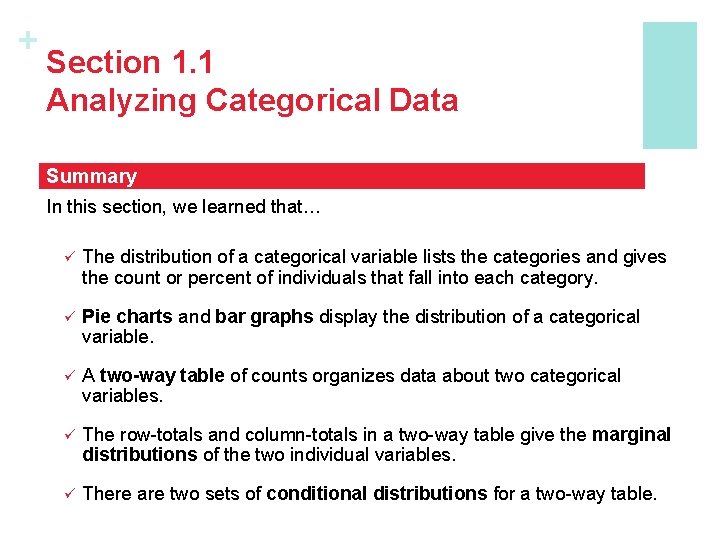 +
Section 1.1
Analyzing Categorical Data

Summary

In this section, we learned that…

✓ The distribution of a categorical variable lists the categories and gives the count or percent of individuals that fall into each category.

✓ Pie charts and bar graphs display the distribution of a categorical variable.

✓ A two-way table of counts organizes data about two categorical variables.

✓ The row-totals and column-totals in a two-way table give the marginal distributions of the two individual variables.

✓ There are two sets of conditional distributions for a two-way table.